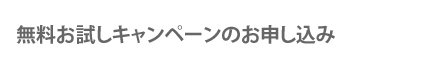 無料お試しキャンペーンのお申し込み